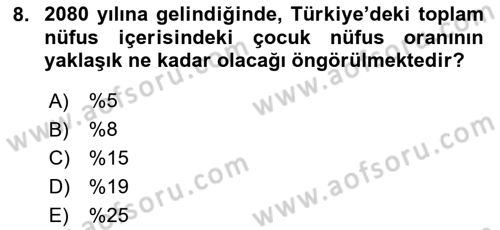 8. 2080 yılına gelindiğinde, Türkiye'deki toplam nüfus içerisindeki çocuk nüfus oranının yaklaşık ne kadar olacağı öngörülmektedir?

A) %5
B) %8
C) %15
D) %19
E) %25

www.aofsoru.com
www.aofsoru.com
www.aofsoru.com
www.aofsoru.com